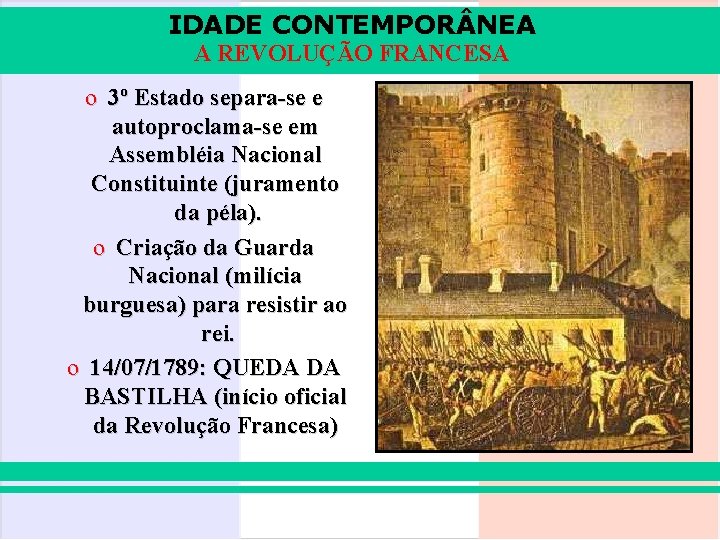 IDADE CONTEMPORÂNEA
A REVOLUÇÃO FRANCESA

o 3º Estado separa-se e autoproclama-se em Assembléia Nacional Constituinte (juramento da péla).

o Criação da Guarda Nacional (milícia burguesa) para resistir ao rei.

o 14/07/1789: QUEDA DA BASTILHA (início oficial da Revolução Francesa)